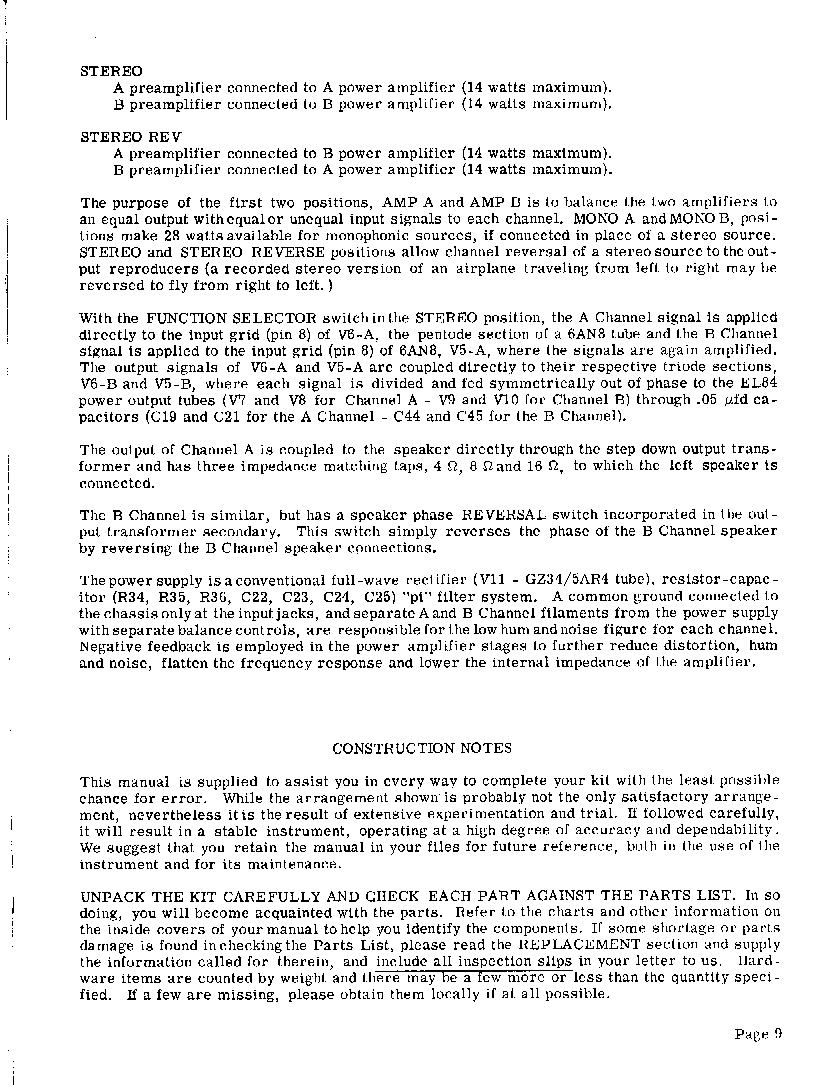 STEREO
A preamplifier connected to A power amplifier (14 watts maximum).
B preamplifier connected to B power amplifier (14 watts maximum).

STEREO REV
A preamplifier connected to B power amplifier (14 watts maximum).
B preamplifier connected to A power amplifier (14 watts maximum).

The purpose of the first two positions, AMP A and AMP B is to balance the two amplifiers to an equal output with equal or unequal input signals to each channel. MONO A and MONO B, positions make 28 watts available for monophonic sources, if connected in place of a stereo source. STEREO and STEREO REVERSE positions allow channel reversal of a stereo source to the output reproducers (a recorded stereo version of an airplane traveling from left to right may be reversed to fly from right to left.)

With the FUNCTION SELECTOR switch in the STEREO position, the A Channel signal is applied directly to the input grid (pin 8) of V6-A, the pentode section of a 6AN8 tube and the B Channel signal is applied to the input grid (pin 8) of 6AN8, V5-A, where the signals are again amplified. The output signals of V6-A and V5-A are coupled directly to their respective triode sections, V6-B and V5-B, where each signal is divided and fed symmetrically out of phase to the EL84 power output tubes (V7 and V8 for Channel A - V9 and V10 for Channel B) through .05 $\mu$fd capacitors (C19 and C21 for the A Channel - C44 and C45 for the B Channel).

The output of Channel A is coupled to the speaker directly through the step down output transformer and has three impedance matching taps, 4 $\Omega$, 8 $\Omega$ and 16 $\Omega$, to which the left speaker is connected.

The B Channel is similar, but has a speaker phase REVERSAL switch incorporated in the output transformer secondary. This switch simply reverses the phase of the B Channel speaker by reversing the B Channel speaker connections.

The power supply is a conventional full-wave rectifier (V11 - GZ34/5AR4 tube), resistor-capacitor (R34, R35, R36, C22, C23, C24, C25) "pi" filter system. A common ground connected to the chassis only at the input jacks, and separate A and B Channel filaments from the power supply with separate balance controls, are responsible for the low hum and noise figure for each channel. Negative feedback is employed in the power amplifier stages to further reduce distortion, hum and noise, flatten the frequency response and lower the internal impedance of the amplifier.

CONSTRUCTION NOTES

This manual is supplied to assist you in every way to complete your kit with the least possible chance for error. While the arrangement shown is probably not the only satisfactory arrangement, nevertheless it is the result of extensive experimentation and trial. If followed carefully, it will result in a stable instrument, operating at a high degree of accuracy and dependability. We suggest that you retain the manual in your files for future reference, both in the use of the instrument and for its maintenance.

UNPACK THE KIT CAREFULLY AND CHECK EACH PART AGAINST THE PARTS LIST. In so doing, you will become acquainted with the parts. Refer to the charts and other information on the inside covers of your manual to help you identify the components. If some shortage or parts damage is found in checking the Parts List, please read the REPLACEMENT section and supply the information called for therein, and include all inspection slips in your letter to us. Hardware items are counted by weight and there may be a few more or less than the quantity specified. If a few are missing, please obtain them locally if at all possible.

Page 9